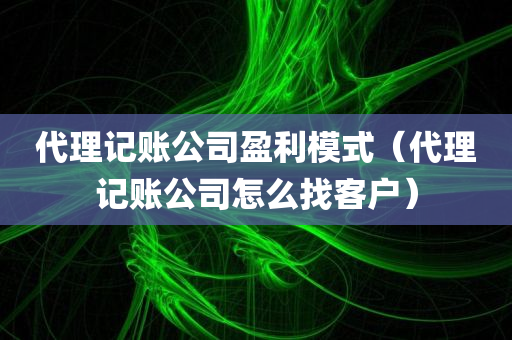 代理记账公司盈利模式（代理记账公司怎么找客户）